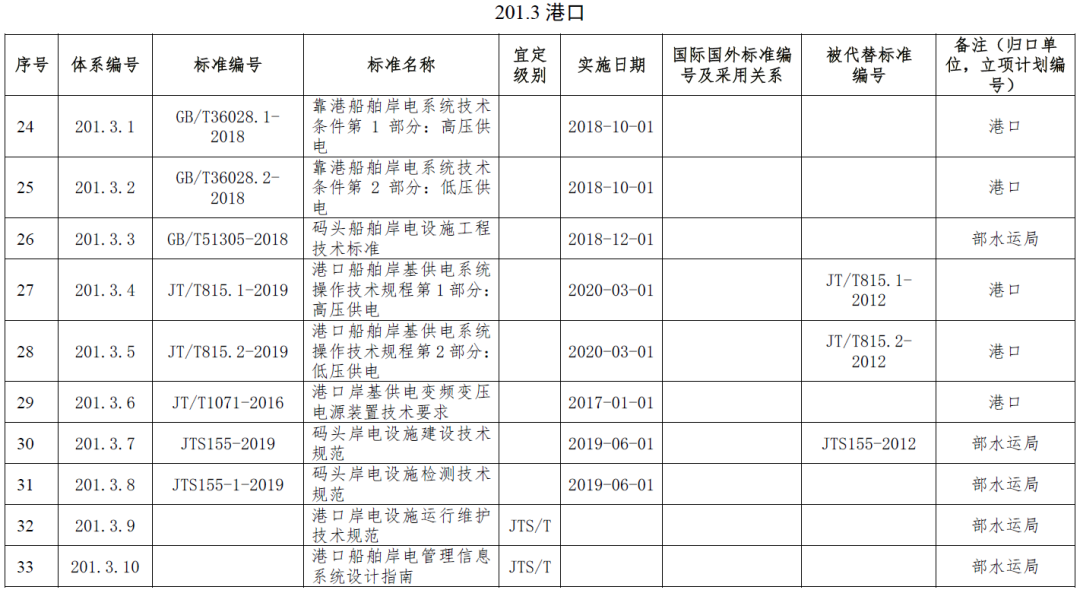 201.3 港口

| 序号 | 体系编号 | 标准编号 | 标准名称 | 宜定级别 | 实施日期 | 国际国外标准编号及采用关系 | 被代替标准编号 | 备注（归口单位，立项计划编号） |
|---|---|---|---|---|---|---|---|---|
| 24 | 201.3.1 | GB/T36028.1-2018 | 靠港船舶岸电系统技术条件第 1 部分：高压供电 | | 2018-10-01 | | | 港口 |
| 25 | 201.3.2 | GB/T36028.2-2018 | 靠港船舶岸电系统技术条件第 2 部分：低压供电 | | 2018-10-01 | | | 港口 |
| 26 | 201.3.3 | GB/T51305-2018 | 码头船舶岸电设施工程技术标准 | | 2018-12-01 | | | 部水运局 |
| 27 | 201.3.4 | JT/T815.1-2019 | 港口船舶岸基供电系统操作技术规程第 1 部分：高压供电 | | 2020-03-01 | | JT/T815.1-2012 | 港口 |
| 28 | 201.3.5 | JT/T815.2-2019 | 港口船舶岸基供电系统操作技术规程第 2 部分：低压供电 | | 2020-03-01 | | JT/T815.2-2012 | 港口 |
| 29 | 201.3.6 | JT/T1071-2016 | 港口岸基供电变频变压电源装置技术要求 | | 2017-01-01 | | | 港口 |
| 30 | 201.3.7 | JTS155-2019 | 码头岸电设施建设技术规范 | | 2019-06-01 | | JTS155-2012 | 部水运局 |
| 31 | 201.3.8 | JTS155-1-2019 | 码头岸电设施检测技术规范 | | 2019-06-01 | | | 部水运局 |
| 32 | 201.3.9 | | 港口岸电设施运行维护技术规范 | JTS/T | | | | 部水运局 |
| 33 | 201.3.10 | | 港口船舶岸电管理信息系统设计指南 | JTS/T | | | | 部水运局 |